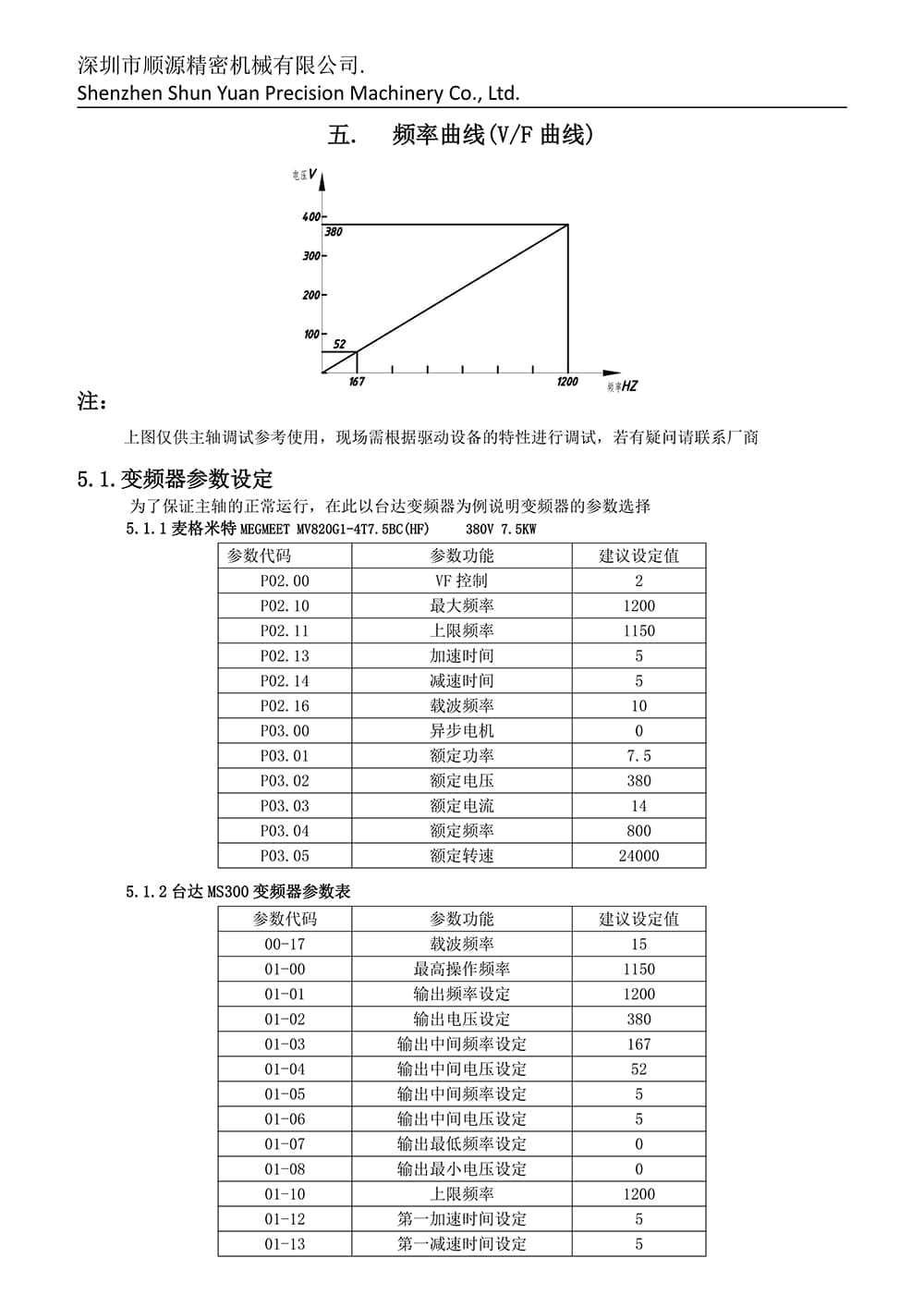 深圳市顺源精密机械有限公司.
Shenzhen Shun Yuan Precision Machinery Co., Ltd.

五. 频率曲线(V/F 曲线)

电压V
400
380
300
200
100
52
167
1200
频率HZ

注:

上图仅供主轴调试参考使用，现场需根据驱动设备的特性进行调试，若有疑问请联系厂商

5.1.变频器参数设定

为了保证主轴的正常运行，在此以台达变频器为例说明变频器的参数选择

5.1.1 麦格米特 MEGMEET MV820G1-4T7.5BC(HF) 380V 7.5KW

| 参数代码 | 参数功能 | 建议设定值 |
|---|---|---|
| P02.00 | VF 控制 | 2 |
| P02.10 | 最大频率 | 1200 |
| P02.11 | 上限频率 | 1150 |
| P02.13 | 加速时间 | 5 |
| P02.14 | 减速时间 | 5 |
| P02.16 | 载波频率 | 10 |
| P03.00 | 异步电机 | 0 |
| P03.01 | 额定功率 | 7.5 |
| P03.02 | 额定电压 | 380 |
| P03.03 | 额定电流 | 14 |
| P03.04 | 额定频率 | 800 |
| P03.05 | 额定转速 | 24000 |

5.1.2 台达 MS300 变频器参数表

| 参数代码 | 参数功能 | 建议设定值 |
|---|---|---|
| 00-17 | 载波频率 | 15 |
| 01-00 | 最高操作频率 | 1150 |
| 01-01 | 输出频率设定 | 1200 |
| 01-02 | 输出电压设定 | 380 |
| 01-03 | 输出中间频率设定 | 167 |
| 01-04 | 输出中间电压设定 | 52 |
| 01-05 | 输出中间频率设定 | 5 |
| 01-06 | 输出中间电压设定 | 5 |
| 01-07 | 输出最低频率设定 | 0 |
| 01-08 | 输出最小电压设定 | 0 |
| 01-10 | 上限频率 | 1200 |
| 01-12 | 第一加速时间设定 | 5 |
| 01-13 | 第一减速时间设定 | 5 |